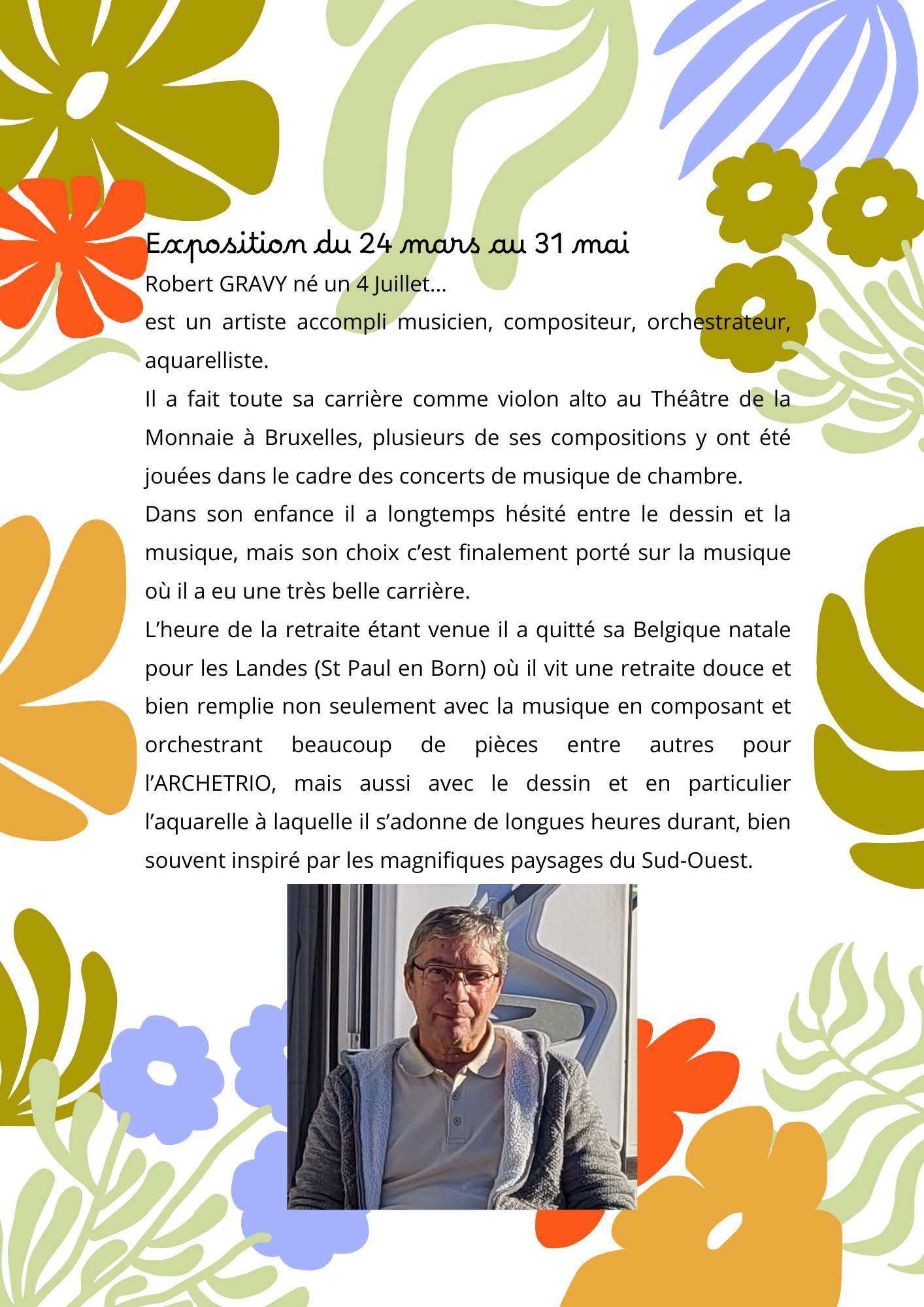 Exposition du 24 mars au 31 mai

Robert GRAVY né un 4 Juillet...

est un artiste accompli musicien, compositeur, orchestrateur, aquarelliste.

Il a fait toute sa carrière comme violon alto au Théâtre de la Monnaie à Bruxelles, plusieurs de ses compositions y ont été jouées dans le cadre des concerts de musique de chambre.

Dans son enfance il a longtemps hésité entre le dessin et la musique, mais son choix c'est finalement porté sur la musique où il a eu une très belle carrière.

L'heure de la retraite étant venue il a quitté sa Belgique natale pour les Landes (St Paul en Born) où il vit une retraite douce et bien remplie non seulement avec la musique en composant et orchestrant beaucoup de pièces entre autres pour l'ARCHETRIO, mais aussi avec le dessin et en particulier l'aquarelle à laquelle il s'adonne de longues heures durant, bien souvent inspiré par les magnifiques paysages du Sud-Ouest.